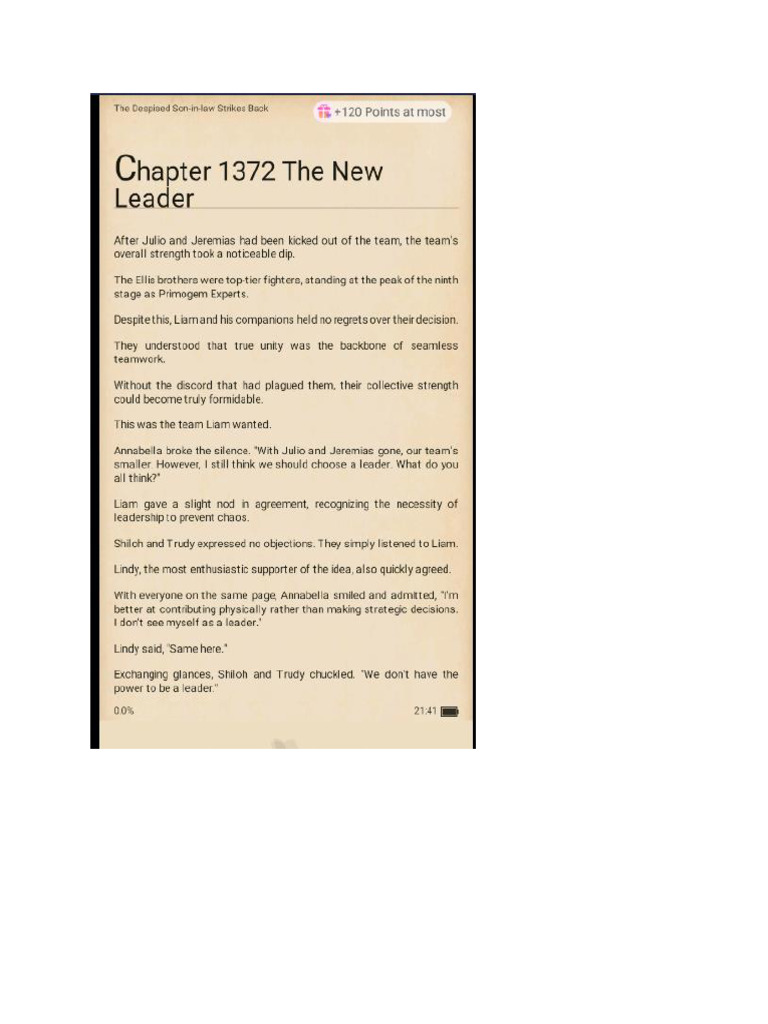 The Despised Son-in-law Strikes Back

+120 Points at most

Chapter 1372 The New Leader

After Julio and Jeremias had been kicked out of the team, the team's overall strength took a noticeable dip.

The Ellis brothers were top-tier fighters, standing at the peak of the ninth stage as Primogem Experts.

Despite this, Liam and his companions held no regrets over their decision.

They understood that true unity was the backbone of seamless teamwork.

Without the discord that had plagued them, their collective strength could become truly formidable.

This was the team Liam wanted.

Annabella broke the silence. "With Julio and Jeremias gone, our team's smaller. However, I still think we should choose a leader. What do you all think?"

Liam gave a slight nod in agreement, recognizing the necessity of leadership to prevent chaos.

Shiloh and Trudy expressed no objections. They simply listened to Liam.

Lindy, the most enthusiastic supporter of the idea, also quickly agreed.

With everyone on the same page, Annabella smiled and admitted, "I'm better at contributing physically rather than making strategic decisions. I don't see myself as a leader."

Lindy said, "Same here."

Exchanging glances, Shiloh and Trudy chuckled. "We don't have the power to be a leader."

0.0%

21:41